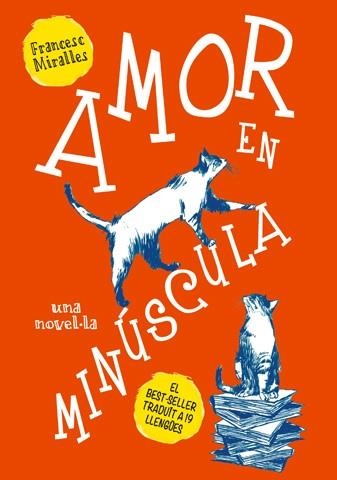 Francesc Miralles

AMOR EN MINÚSCULA

una novel·la

EL BEST-SELLER TRADUÏT A 19 LLENGÜES